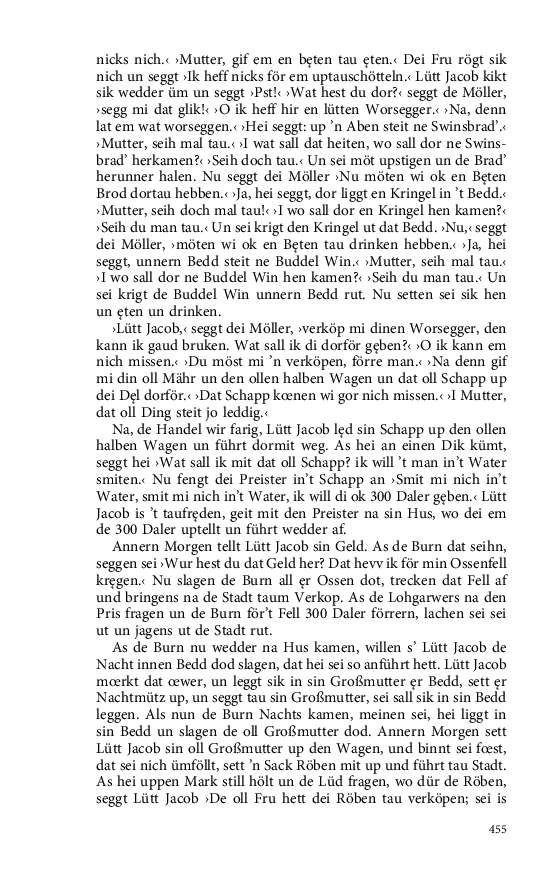 nicks nich.‹ ›Mutter, gif em en bęten tau ęten.‹ Dei Fru rögt sik nich un seggt ›Ik heff nicks för em uptauschötteln.‹ Lütt Jacob kikt sik wedder üm un seggt ›Pst!‹ ›Wat hest du dor?‹ seggt de Möller, ›segg mi dat glik!‹ ›O ik heff hir en lütten Worsegger.‹ ›Na, denn lat em wat worseggen.‹ ›Hei seggt: up 'n Aben steit ne Swinsbrad'.‹ ›Mutter, seih mal tau.‹ ›I wat sall dat heiten, wo sall dor ne Swinsbrad' herkamen?‹ ›Seih doch tau.‹ Un sei möt upstigen un de Brad' herunner halen. Nu seggt dei Möller ›Nu möten wi ok en Bęten Brod dortau hebben.‹ ›Ja, hei seggt, dor liggt en Kringel in 't Bedd.‹ ›Mutter, seih doch mal tau!‹ ›I wo sall dor en Kringel hen kamen?‹ ›Seih du man tau.‹ Un sei krigt den Kringel ut dat Bedd. ›Nu,‹ seggt dei Möller, ›möten wi ok en Bęten tau drinken hebben.‹ ›Ja, hei seggt, unnern Bedd steit ne Buddel Win.‹ ›Mutter, seih mal tau.‹ ›I wo sall dor ne Buddel Win hen kamen?‹ ›Seih du man tau.‹ Un sei krigt de Buddel Win unnern Bedd rut. Nu setten sei sik hen un ęten un drinken.

›Lütt Jacob,‹ seggt dei Möller, ›verköp mi dinen Worsegger, den kann ik gaud bruken. Wat sall ik di dorför gęben?‹ ›O ik kann em nich missen.‹ ›Du möst mi 'n verköpen, förre man.‹ ›Na denn gif mi din oll Mähr un den ollen halben Wagen un dat oll Schapp up dei Dęl dorför.‹ ›Dat Schapp kœnen wi gor nich missen.‹ ›I Mutter, dat oll Ding steit jo leddig.‹

Na, de Handel wir farig, Lütt Jacob lęd sin Schapp up den ollen halben Wagen un führt dormit weg. As hei an einen Dik kümt, seggt hei ›Wat sall ik mit dat oll Schapp? ik will 't man in't Water smiten.‹ Nu fengt dei Preister in't Schapp an ›Smit mi nich in't Water, smit mi nich in't Water, ik will di ok 300 Daler gęben.‹ Lütt Jacob is 't taufręden, geit mit den Preister na sin Hus, wo dei em de 300 Daler uptellt un führt wedder af.

Annern Morgen tellt Lütt Jacob sin Geld. As de Burn dat seihn, seggen sei ›Wur hest du dat Geld her? Dat hevv ik för min Ossenfell kręgen.‹ Nu slagen de Burn all ęr Ossen dot, trecken dat Fell af und bringens na de Stadt taum Verkop. As de Lohgarwers na den Pris fragen un de Burn för't Fell 300 Daler förrern, lachen sei sei ut un jagens ut de Stadt rut.

As de Burn nu wedder na Hus kamen, willen s' Lütt Jacob de Nacht innen Bedd dod slagen, dat hei sei so anführt hett. Lütt Jacob mœrkt dat œwer, un leggt sik in sin Großmutter ęr Bedd, sett ęr Nachtmütz up, un seggt tau sin Großmutter, sei sall sik in sin Bedd leggen. Als nun de Burn Nachts kamen, meinen sei, hei liggt in sin Bedd un slagen de oll Großmutter dod. Annern Morgen sett Lütt Jacob sin oll Großmutter up den Wagen, und binnt sei fœst, dat sei nich ümföllt, sett 'n Sack Röben mit up und führt tau Stadt. As hei uppen Mark still hölt un de Lüd fragen, wo dür de Röben, seggt Lütt Jacob ›De oll Fru hett dei Röben tau verköpen; sei is

455